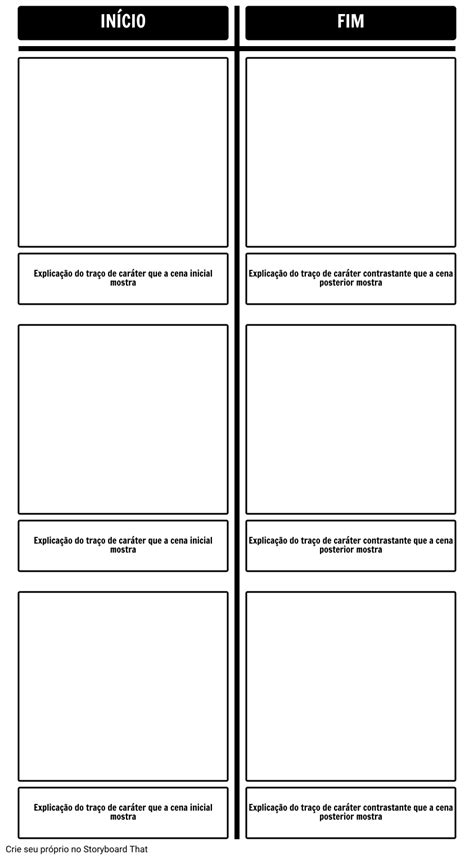 INÍCIO

Explicação do traço de caráter que a cena inicial mostra

Explicação do traço de caráter que a cena inicial mostra

Explicação do traço de caráter que a cena inicial mostra

FIM

Explicação do traço de caráter contrastante que a cena posterior mostra

Explicação do traço de caráter contrastante que a cena posterior mostra

Explicação do traço de caráter contrastante que a cena posterior mostra

Crie seu próprio no Storyboard That